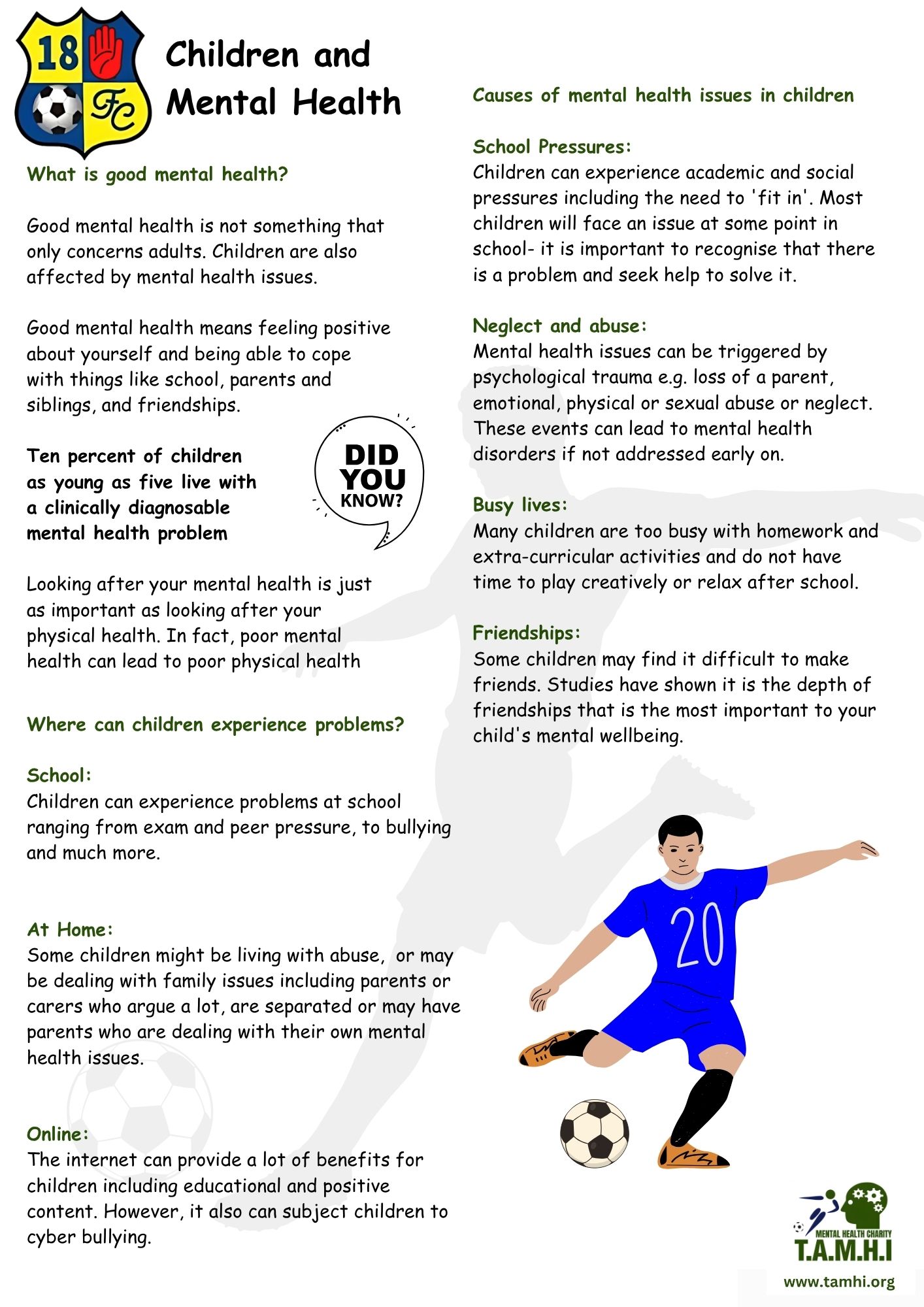 18 FC

Children and Mental Health

What is good mental health?

Good mental health is not something that only concerns adults. Children are also affected by mental health issues.

Good mental health means feeling positive about yourself and being able to cope with things like school, parents and siblings, and friendships.

Ten percent of children as young as five live with a clinically diagnosable mental health problem

DID YOU KNOW?

Looking after your mental health is just as important as looking after your physical health. In fact, poor mental health can lead to poor physical health

Where can children experience problems?

School:
Children can experience problems at school ranging from exam and peer pressure, to bullying and much more.

At Home:
Some children might be living with abuse, or may be dealing with family issues including parents or carers who argue a lot, are separated or may have parents who are dealing with their own mental health issues.

Online:
The internet can provide a lot of benefits for children including educational and positive content. However, it also can subject children to cyber bullying.

Causes of mental health issues in children

School Pressures:
Children can experience academic and social pressures including the need to 'fit in'. Most children will face an issue at some point in school- it is important to recognise that there is a problem and seek help to solve it.

Neglect and abuse:
Mental health issues can be triggered by psychological trauma e.g. loss of a parent, emotional, physical or sexual abuse or neglect. These events can lead to mental health disorders if not addressed early on.

Busy lives:
Many children are too busy with homework and extra-curricular activities and do not have time to play creatively or relax after school.

Friendships:
Some children may find it difficult to make friends. Studies have shown it is the depth of friendships that is the most important to your child's mental wellbeing.

20

MENTAL HEALTH CHARITY
T.A.M.H.I
www.tamhi.org